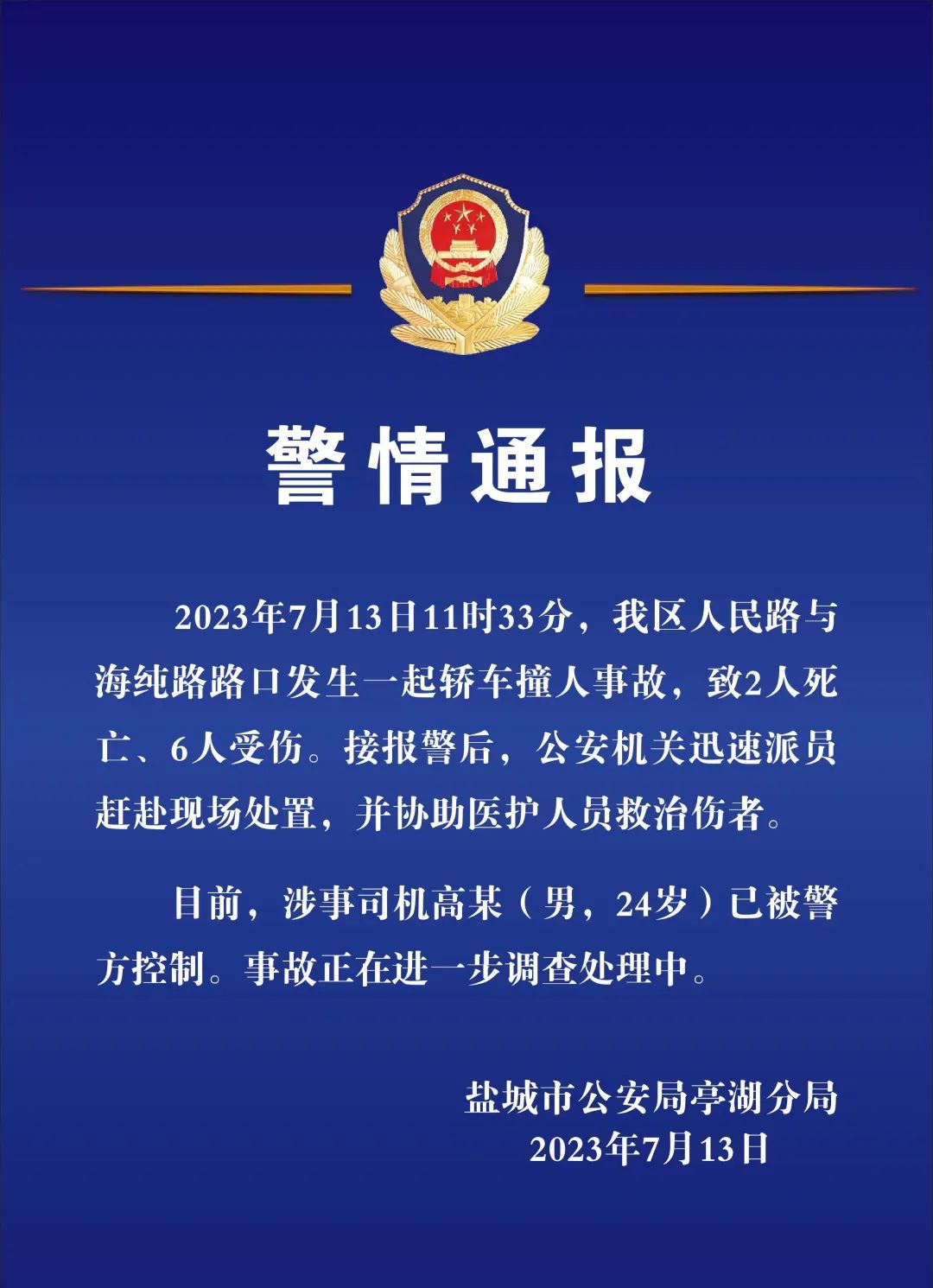 警情通报

2023年7月13日11时33分，我区人民路与海纯路路口发生一起轿车撞人事故，致2人死亡、6人受伤。接报警后，公安机关迅速派员赶赴现场处置，并协助医护人员救治伤者。

目前，涉事司机高某（男，24岁）已被警方控制。事故正在进一步调查处理中。

盐城市公安局亭湖分局
2023年7月13日